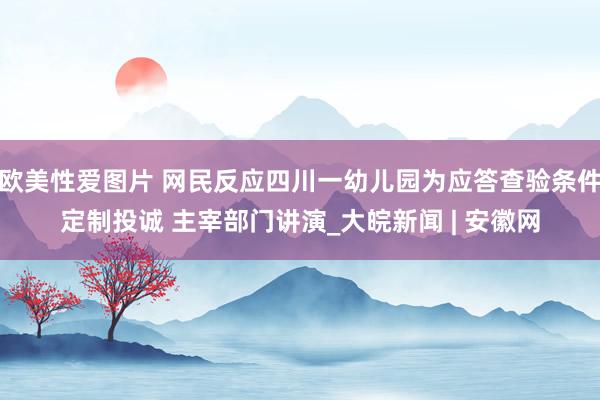 欧美性爱图片 网民反应四川一幼儿园为应答查验条件定制投诚 主宰部门讲演_大皖新闻 | 安徽网